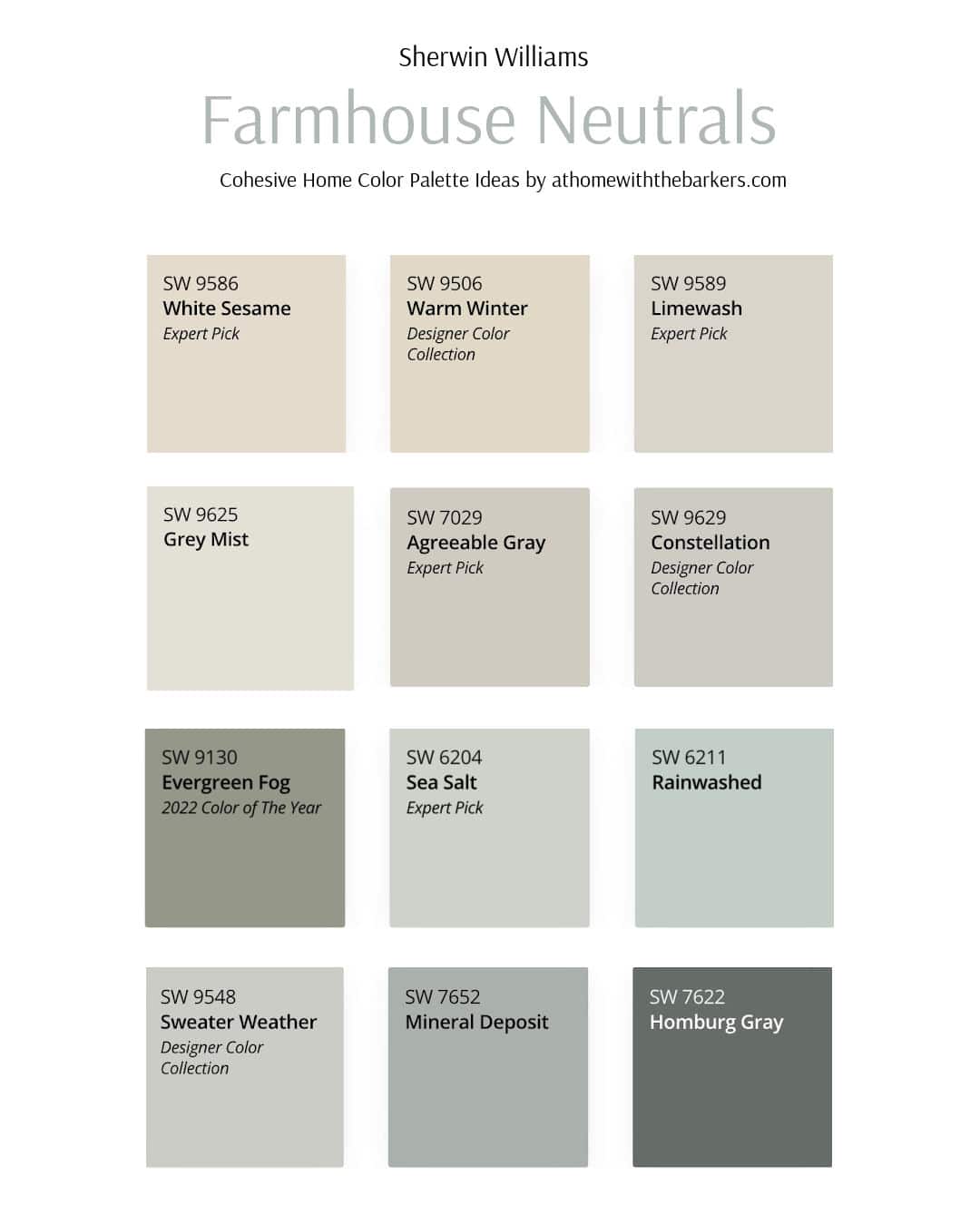 Sherwin Williams

Farmhouse Neutrals

Cohesive Home Color Palette Ideas by athomewiththebarkers.com

SW 9586
White Sesame
Expert Pick

SW 9506
Warm Winter
Designer Color Collection

SW 9589
Limewash
Expert Pick

SW 9625
Grey Mist

SW 7029
Agreeable Gray
Expert Pick

SW 9629
Constellation
Designer Color Collection

SW 9130
Evergreen Fog
2022 Color of The Year

SW 6204
Sea Salt
Expert Pick

SW 6211
Rainwashed

SW 9548
Sweater Weather
Designer Color Collection

SW 7652
Mineral Deposit

SW 7622
Homburg Gray